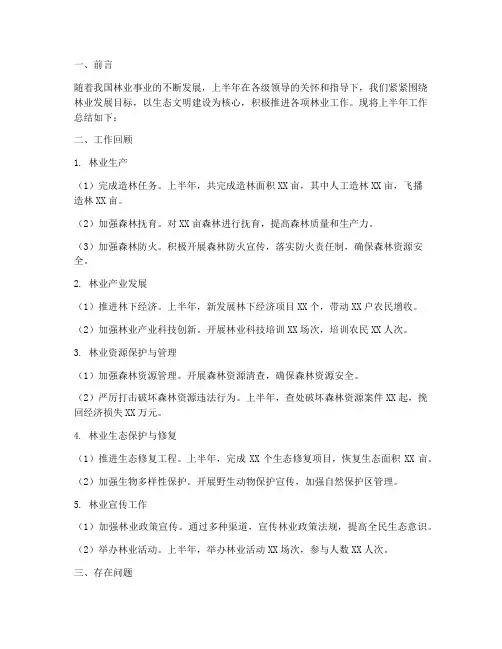 一、前言

随着我国林业事业的不断发展，上半年在各级领导的关怀和指导下，我们紧紧围绕林业发展目标，以生态文明建设为核心，积极推进各项林业工作。现将上半年工作总结如下：

二、工作回顾

1. 林业生产

（1）完成造林任务。上半年，共完成造林面积 XX 亩，其中人工造林 XX 亩，飞播造林 XX 亩。

（2）加强森林抚育。对 XX 亩森林进行抚育，提高森林质量和生产力。

（3）加强森林防火。积极开展森林防火宣传，落实防火责任制，确保森林资源安全。

2. 林业产业发展

（1）推进林下经济。上半年，新发展林下经济项目 XX 个，带动 XX 户农民增收。

（2）加强林业产业科技创新。开展林业科技培训 XX 场次，培训农民 XX 人次。

3. 林业资源保护与管理

（1）加强森林资源管理。开展森林资源清查，确保森林资源安全。

（2）严厉打击破坏森林资源违法行为。上半年，查处破坏森林资源案件 XX 起，挽回经济损失 XX 万元。

4. 林业生态保护与修复

（1）推进生态修复工程。上半年，完成 XX 个生态修复项目，恢复生态面积 XX 亩。

（2）加强生物多样性保护。开展野生动物保护宣传，加强自然保护区管理。

5. 林业宣传工作

（1）加强林业政策宣传。通过多种渠道，宣传林业政策法规，提高全民生态意识。

（2）举办林业活动。上半年，举办林业活动 XX 场次，参与人数 XX 人次。

三、存在问题